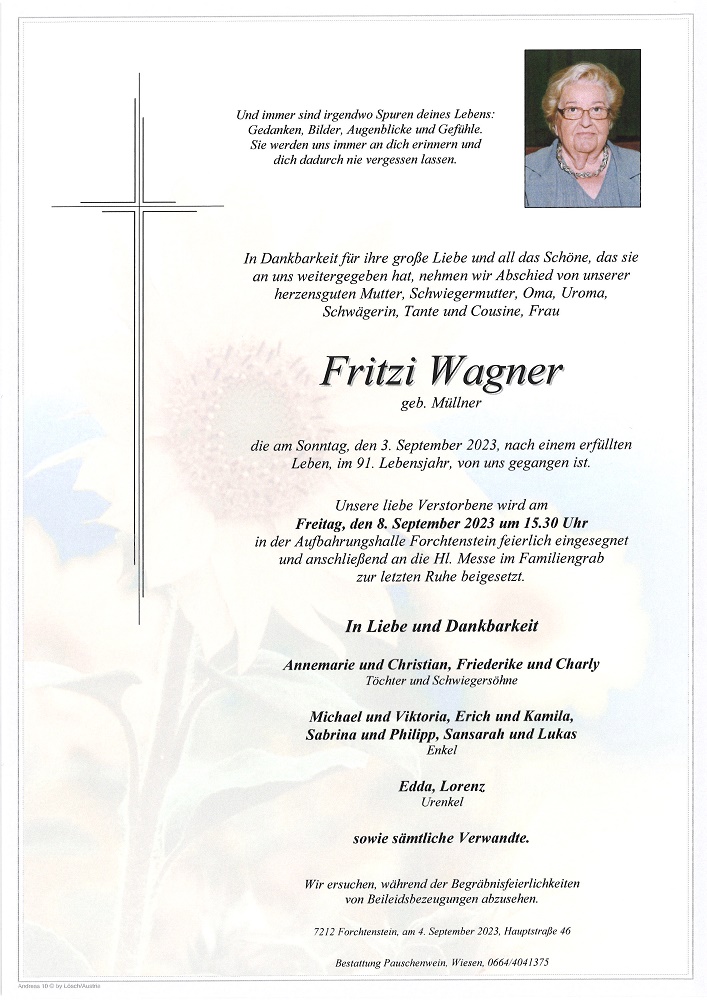 Und immer sind irgendwo Spuren deines Lebens: Gedanken, Bilder, Augenblicke und Gefühle. Sie werden uns immer an dich erinnern und dich dadurch nie vergessen lassen.

In Dankbarkeit für ihre große Liebe und all das Schöne, das sie an uns weitergegeben hat, nehmen wir Abschied von unserer herzensguten Mutter, Schwiegermutter, Oma, Uroma, Schwägerin, Tante und Cousine, Frau

Fritzi Wagner

geb. Müllner

die am Sonntag, den 3. September 2023, nach einem erfüllten Leben, im 91. Lebensjahr, von uns gegangen ist.

Unsere liebe Verstorbene wird am
Freitag, den 8. September 2023 um 15.30 Uhr
in der Aufbahrungshalle Forchtenstein feierlich eingesegnet und anschließend an die Hl. Messe im Familiengrab zur letzten Ruhe beigesetzt.

In Liebe und Dankbarkeit

Annemarie und Christian, Friederike und Charly
Töchter und Schwiegersöhne

Michael und Viktoria, Erich und Kamila,
Sabrina und Philipp, Sansarah und Lukas
Enkel

Edda, Lorenz
Urenkel

sowie sämtliche Verwandte.

Wir ersuchen, während der Begräbnisfeierlichkeiten von Beileidsbezeugungen abzusehen.

7212 Forchtenstein, am 4. September 2023, Hauptstraße 46

Bestattung Pauschenwein, Wiesen, 0664/4041375

Andreas 10 © by Lösch/Austria